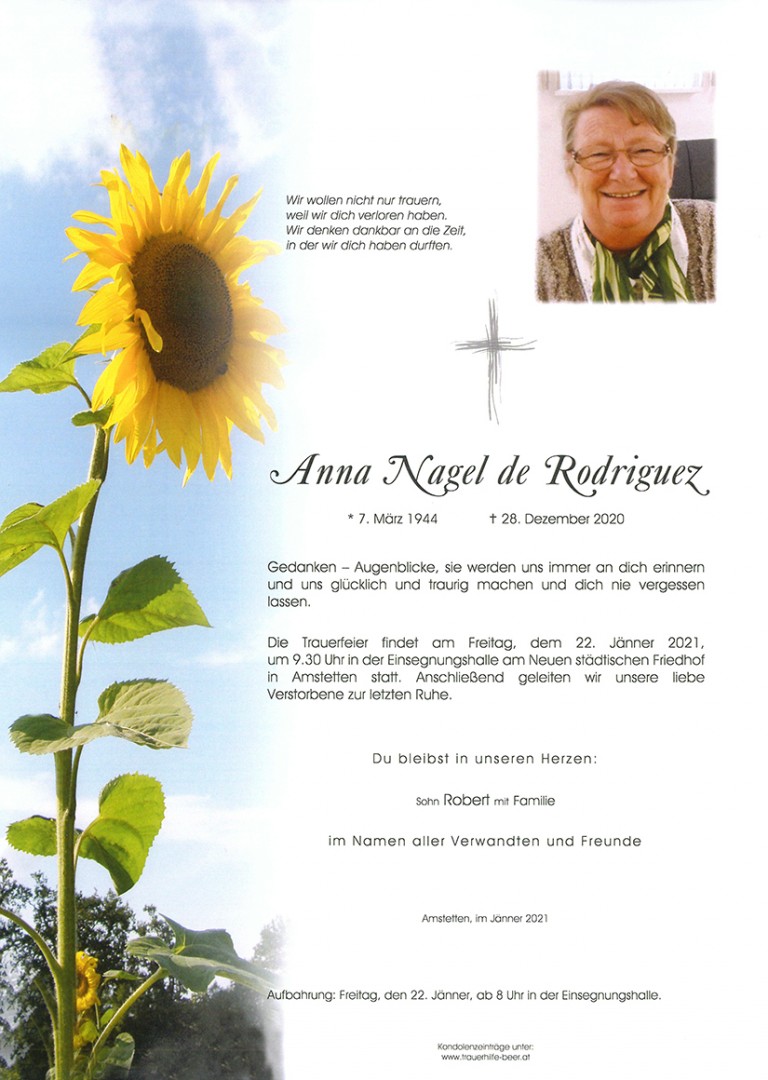 Wir wollen nicht nur trauern, weil wir dich verloren haben. Wir denken dankbar an die Zeit, in der wir dich haben durften.

Anna Nagel de Rodriguez

* 7. März 1944 † 28. Dezember 2020

Gedanken – Augenblicke, sie werden uns immer an dich erinnern und uns glücklich und traurig machen und dich nie vergessen lassen.

Die Trauerfeier findet am Freitag, dem 22. Jänner 2021, um 9.30 Uhr in der Einsegnungshalle am Neuen städtischen Friedhof in Amstetten statt. Anschließend geleiten wir unsere liebe Verstorbene zur letzten Ruhe.

Du bleibst in unseren Herzen:

Sohn Robert mit Familie

im Namen aller Verwandten und Freunde

Amstetten, im Jänner 2021

Aufbahrung: Freitag, den 22. Jänner, ab 8 Uhr in der Einsegnungshalle.

Kondolenzeinträge unter:
www.trauerhilfe-beer.at